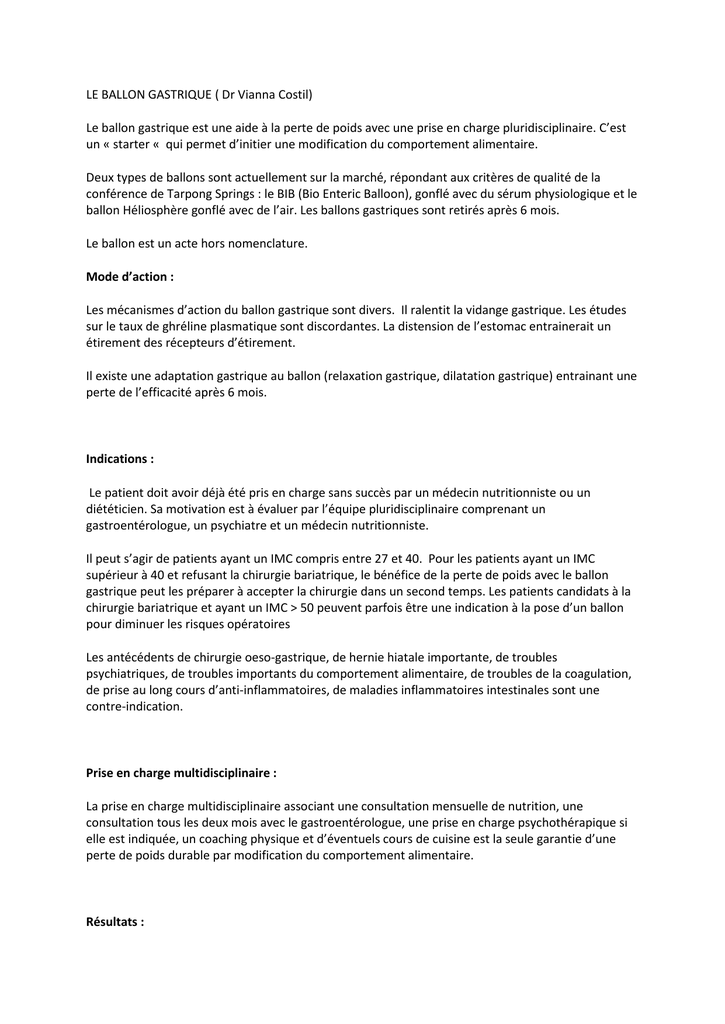 LE BALLON GASTRIQUE ( Dr Vianna Costil)

Le ballon gastrique est une aide à la perte de poids avec une prise en charge pluridisciplinaire. C'est un « starter « qui permet d'initier une modification du comportement alimentaire.

Deux types de ballons sont actuellement sur la marché, répondant aux critères de qualité de la conférence de Tarpong Springs : le BIB (Bio Enteric Balloon), gonflé avec du sérum physiologique et le ballon Héliosphère gonflé avec de l'air. Les ballons gastriques sont retirés après 6 mois.

Le ballon est un acte hors nomenclature.

Mode d'action :

Les mécanismes d'action du ballon gastrique sont divers. Il ralentit la vidange gastrique. Les études sur le taux de ghréline plasmatique sont discordantes. La distension de l'estomac entrainerait un étirement des récepteurs d'étirement.

Il existe une adaptation gastrique au ballon (relaxation gastrique, dilatation gastrique) entrainant une perte de l'efficacité après 6 mois.

Indications :

Le patient doit avoir déjà été pris en charge sans succès par un médecin nutritionniste ou un diététicien. Sa motivation est à évaluer par l'équipe pluridisciplinaire comprenant un gastroentérologue, un psychiatre et un médecin nutritionniste.

Il peut s'agir de patients ayant un IMC compris entre 27 et 40. Pour les patients ayant un IMC supérieur à 40 et refusant la chirurgie bariatrique, le bénéfice de la perte de poids avec le ballon gastrique peut les préparer à accepter la chirurgie dans un second temps. Les patients candidats à la chirurgie bariatrique et ayant un IMC > 50 peuvent parfois être une indication à la pose d'un ballon pour diminuer les risques opératoires

Les antécédents de chirurgie oeso-gastrique, de hernie hiatale importante, de troubles psychiatriques, de troubles importants du comportement alimentaire, de troubles de la coagulation, de prise au long cours d'anti-inflammatoires, de maladies inflammatoires intestinales sont une contre-indication.

Prise en charge multidisciplinaire :

La prise en charge multidisciplinaire associant une consultation mensuelle de nutrition, une consultation tous les deux mois avec le gastroentérologue, une prise en charge psychothérapique si elle est indiquée, un coaching physique et d'éventuels cours de cuisine est la seule garantie d'une perte de poids durable par modification du comportement alimentaire.

Résultats :